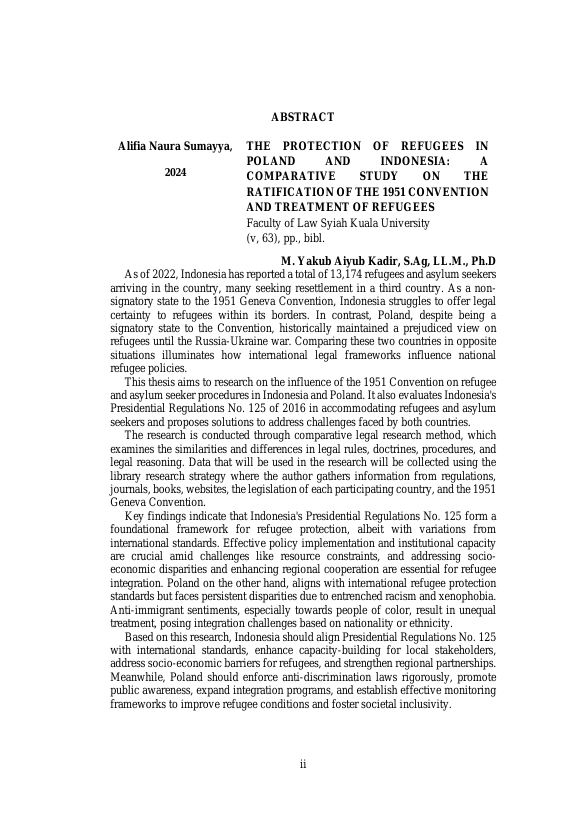 ABSTRACT

Alifia Naura Sumayya,

2024

THE PROTECTION OF REFUGEES IN POLAND AND INDONESIA: A COMPARATIVE STUDY ON THE RATIFICATION OF THE 1951 CONVENTION AND TREATMENT OF REFUGEES
Faculty of Law Syiah Kuala University
(v, 63), pp., bibl.

M. Yakub Aiyub Kadir, S.Ag, LL.M., Ph.D

As of 2022, Indonesia has reported a total of 13,174 refugees and asylum seekers arriving in the country, many seeking resettlement in a third country. As a non-signatory state to the 1951 Geneva Convention, Indonesia struggles to offer legal certainty to refugees within its borders. In contrast, Poland, despite being a signatory state to the Convention, historically maintained a prejudiced view on refugees until the Russia-Ukraine war. Comparing these two countries in opposite situations illuminates how international legal frameworks influence national refugee policies.

This thesis aims to research on the influence of the 1951 Convention on refugee and asylum seeker procedures in Indonesia and Poland. It also evaluates Indonesia's Presidential Regulations No. 125 of 2016 in accommodating refugees and asylum seekers and proposes solutions to address challenges faced by both countries.

The research is conducted through comparative legal research method, which examines the similarities and differences in legal rules, doctrines, procedures, and legal reasoning. Data that will be used in the research will be collected using the library research strategy where the author gathers information from regulations, journals, books, websites, the legislation of each participating country, and the 1951 Geneva Convention.

Key findings indicate that Indonesia's Presidential Regulations No. 125 form a foundational framework for refugee protection, albeit with variations from international standards. Effective policy implementation and institutional capacity are crucial amid challenges like resource constraints, and addressing socio-economic disparities and enhancing regional cooperation are essential for refugee integration. Poland on the other hand, aligns with international refugee protection standards but faces persistent disparities due to entrenched racism and xenophobia. Anti-immigrant sentiments, especially towards people of color, result in unequal treatment, posing integration challenges based on nationality or ethnicity.

Based on this research, Indonesia should align Presidential Regulations No. 125 with international standards, enhance capacity-building for local stakeholders, address socio-economic barriers for refugees, and strengthen regional partnerships. Meanwhile, Poland should enforce anti-discrimination laws rigorously, promote public awareness, expand integration programs, and establish effective monitoring frameworks to improve refugee conditions and foster societal inclusivity.

ii